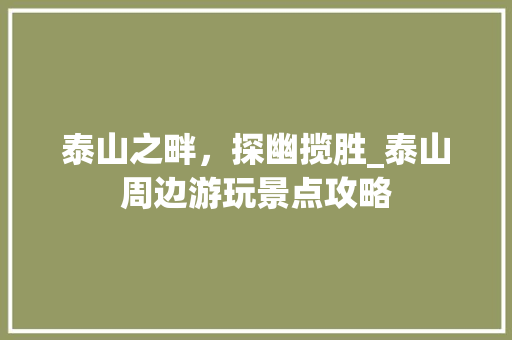 泰山之畔，探幽揽胜_泰山周边游玩景点攻略